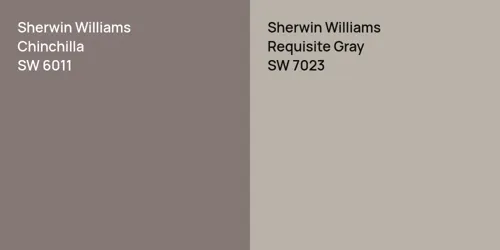 Sherwin Williams
Chinchilla
SW 6011

Sherwin Williams
Requisite Gray
SW 7023